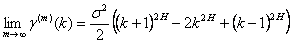 $\lim_{m \to \infty} \gamma^{(m)}(k) = \frac{\sigma^2}{2}\left((k+1)^{2H} - 2k^{2H} + (k-1)^{2H}\right)$